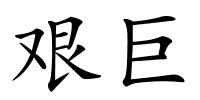 艰巨